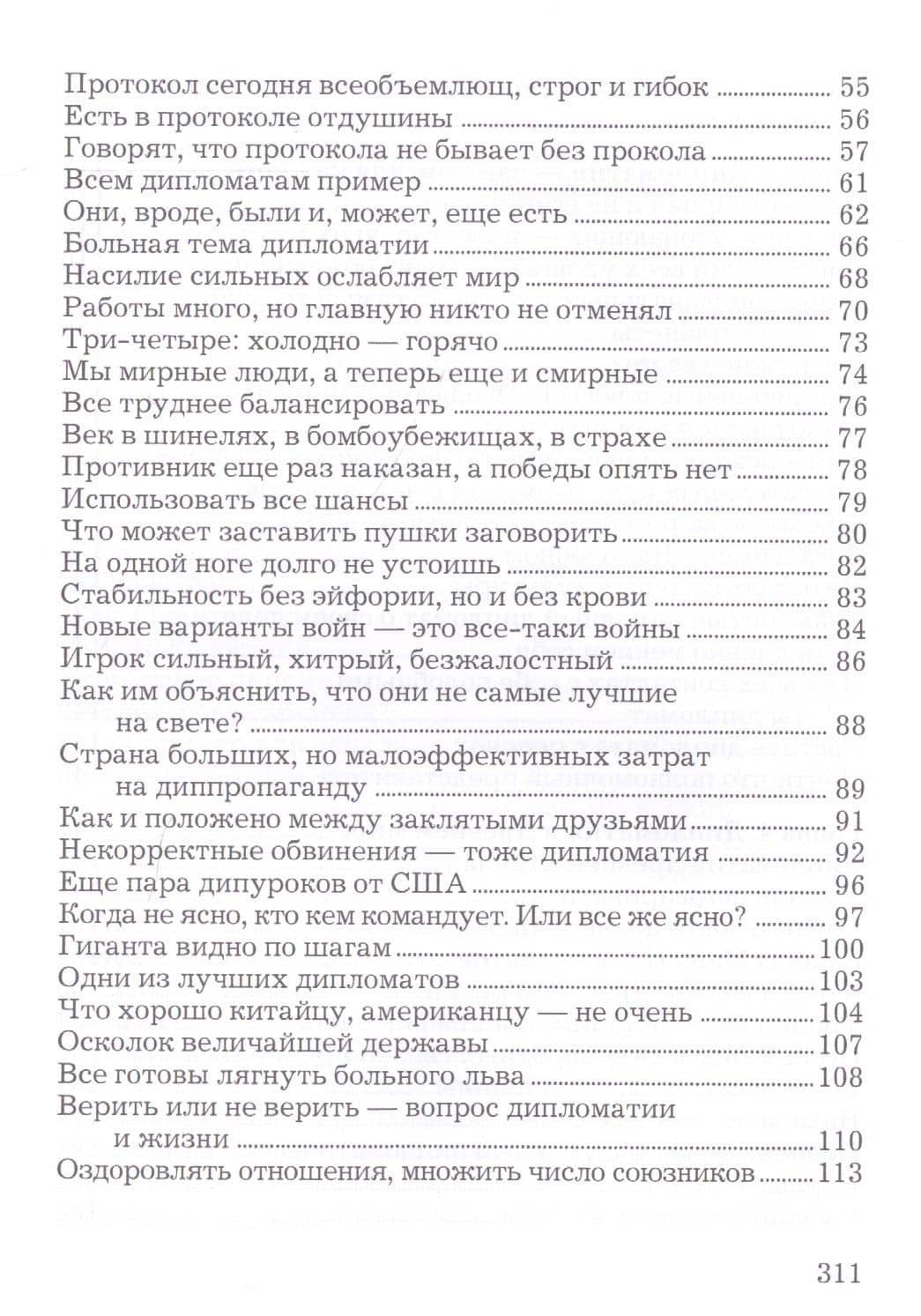 Протокол сегодня всеобъемлющ, строг и гибок 55
Есть в протоколе отдушины 56
Говорят, что протокола не бывает без прокола 57
Всем дипломатам пример 61
Они, вроде, были и, может, еще есть 62
Больная тема дипломатии 66
Насилие сильных ослабляет мир 68
Работы много, но главную никто не отменял 70
Три-четыре: холодно — горячо 73
Мы мирные люди, а теперь еще и смирные 74
Все труднее балансировать 76
Век в шинелях, в бомбоубежищах, в страхе 77
Противник еще раз наказан, а победы опять нет 78
Использовать все шансы 79
Что может заставить пушки заговорить 80
На одной ноге долго не устоишь 82
Стабильность без эйфории, но и без крови 83
Новые варианты войн — это все-таки войны 84
Игрок сильный, хитрый, безжалостный 86
Как им объяснить, что они не самые лучшие на свете? 88
Страна больших, но малоэффективных затрат на диппропаганду 89
Как и положено между заклятыми друзьями 91
Некорректные обвинения — тоже дипломатия 92
Еще пара дипуроков от США 96
Когда не ясно, кто кем командует. Или все же ясно? 97
Гиганта видно по шагам 100
Одни из лучших дипломатов 103
Что хорошо китайцу, американцу — не очень 104
Осколок величайшей державы 107
Все готовы лягнуть больного льва 108
Верить или не верить — вопрос дипломатии и жизни 110
Оздоровлять отношения, множить число союзников 113

311